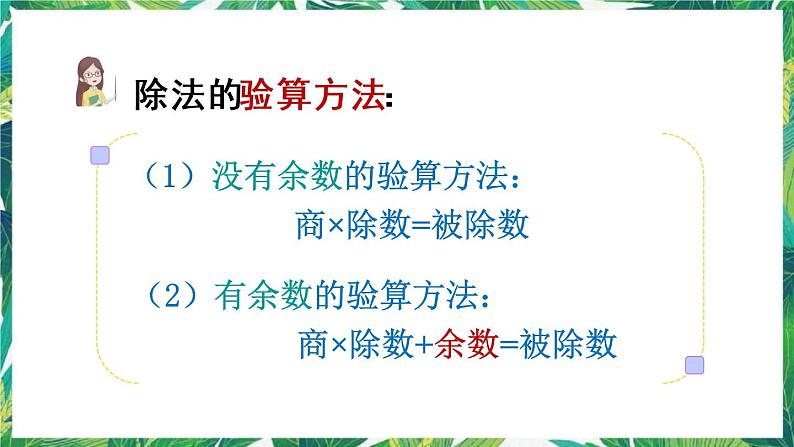 除法的验算方法:

（1）没有余数的验算方法：
商×除数=被除数

（2）有余数的验算方法：
商×除数+余数=被除数